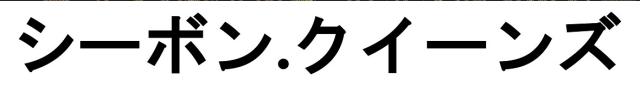 シーボン.クイーンズ